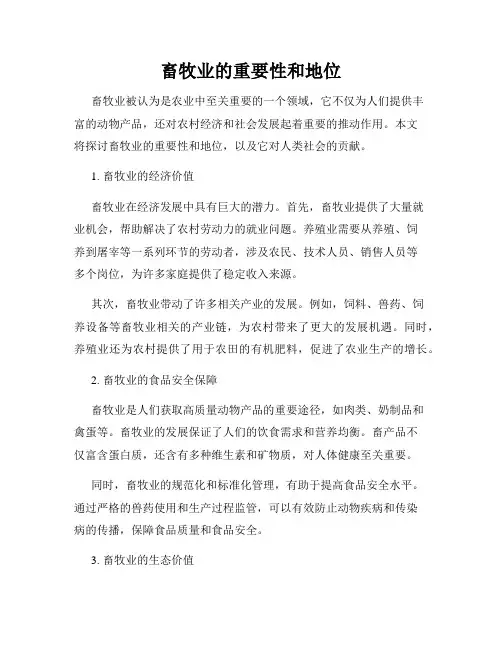 畜牧业的重要性和地位

畜牧业被认为是农业中至关重要的一个领域，它不仅为人们提供丰富的动物产品，还对农村经济和社会发展起着重要的推动作用。本文将探讨畜牧业的重要性和地位，以及它对人类社会的贡献。

1. 畜牧业的经济价值

畜牧业在经济发展中具有巨大的潜力。首先，畜牧业提供了大量就业机会，帮助解决了农村劳动力的就业问题。养殖业需要从养殖、饲养到屠宰等一系列环节的劳动者，涉及农民、技术人员、销售人员等多个岗位，为许多家庭提供了稳定收入来源。

其次，畜牧业带动了许多相关产业的发展。例如，饲料、兽药、饲养设备等畜牧业相关的产业链，为农村带来了更大的发展机遇。同时，养殖业还为农村提供了用于农田的有机肥料，促进了农业生产的增长。

2. 畜牧业的食品安全保障

畜牧业是人们获取高质量动物产品的重要途径，如肉类、奶制品和禽蛋等。畜牧业的发展保证了人们的饮食需求和营养均衡。畜产品不仅富含蛋白质，还含有多种维生素和矿物质，对人体健康至关重要。

同时，畜牧业的规范化和标准化管理，有助于提高食品安全水平。通过严格的兽药使用和生产过程监管，可以有效防止动物疾病和传染病的传播，保障食品质量和食品安全。

3. 畜牧业的生态价值